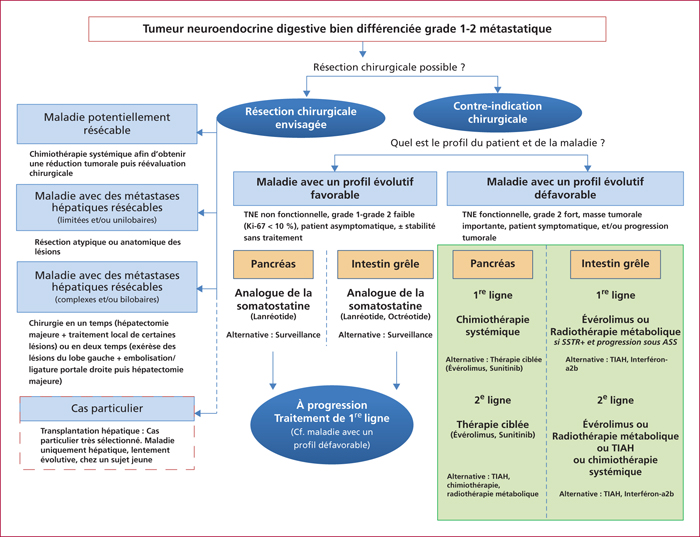 Tumeur neuroendocrine digestive bien différenciée grade 1-2 métastatique

Résection chirurgicale possible ?

Résection chirurgicale envisagée

Contre-indication chirurgicale

Maladie potentiellement résécable

Chimiothérapie systémique afin d'obtenir une réduction tumorale puis réévaluation chirurgicale

Maladie avec des métastases hépatiques résécables (limitées et/ou unilobaires)

Résection atypique ou anatomique des lésions

Maladie avec des métastases hépatiques résécables (complexes et/ou bilobaires)

Chirurgie en un temps (hépatectomie majeure + traitement local de certaines lésions) ou en deux temps (exérèse des lésions du lobe gauche + embolisation/ ligature portale droite puis hépatectomie majeure)

Cas particulier

Transplantation hépatique : Cas particulier très sélectionné. Maladie uniquement hépatique, lentement évolutive, chez un sujet jeune

Quel est le profil du patient et de la maladie ?

Maladie avec un profil évolutif favorable

TNE non fonctionnelle, grade 1-grade 2 faible (Ki-67 < 10 %), patient asymptomatique, ± stabilité sans traitement

Pancréas

Analogue de la somatostatine (Lanréotide)

Alternative : Surveillance

Intestin grêle

Analogue de la somatostatine (Lanréotide, Octréotide)

Alternative : Surveillance

À progression Traitement de 1$^{re}$ ligne (Cf. maladie avec un profil défavorable)

Maladie avec un profil évolutif défavorable

TNE fonctionnelle, grade 2 fort, masse tumorale importante, patient symptomatique, et/ou progression tumorale

Pancréas

1$^{re}$ ligne

Chimiothérapie systémique

Alternative : Thérapie ciblée (Évérolimus, Sunitinib)

2$^{e}$ ligne

Thérapie ciblée (Évérolimus, Sunitinib)

Alternative : TIAH, chimiothérapie, radiothérapie métabolique

Intestin grêle

1$^{re}$ ligne

Évérolimus ou Radiothérapie métabolique si SSTR+ et progression sous ASS

Alternative : TIAH, Interféron-a2b

2$^{e}$ ligne

Évérolimus ou Radiothérapie métabolique ou TIAH ou chimiothérapie systémique

Alternative : TIAH, Interféron-a2b